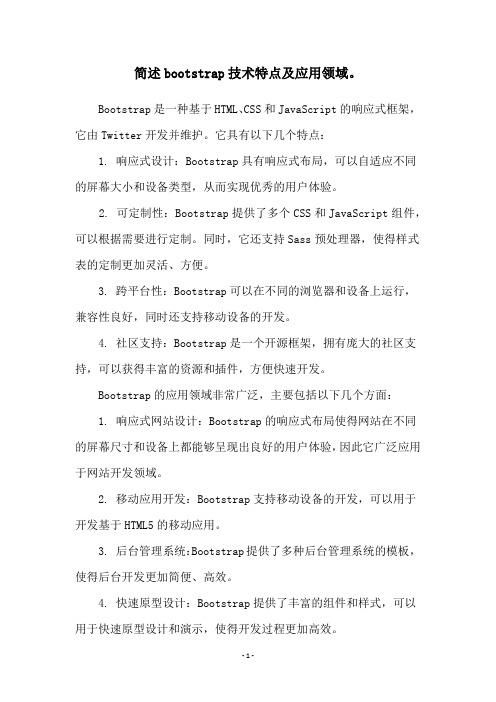 简述bootstrap技术特点及应用领域。

Bootstrap是一种基于HTML、CSS和JavaScript的响应式框架，它由Twitter开发并维护。它具有以下几个特点：

1. 响应式设计：Bootstrap具有响应式布局，可以自适应不同的屏幕大小和设备类型，从而实现优秀的用户体验。

2. 可定制性：Bootstrap提供了多个CSS和JavaScript组件，可以根据需要进行定制。同时，它还支持Sass预处理器，使得样式表的定制更加灵活、方便。

3. 跨平台性：Bootstrap可以在不同的浏览器和设备上运行，兼容性良好，同时还支持移动设备的开发。

4. 社区支持：Bootstrap是一个开源框架，拥有庞大的社区支持，可以获得丰富的资源和插件，方便快速开发。

Bootstrap的应用领域非常广泛，主要包括以下几个方面：

1. 响应式网站设计：Bootstrap的响应式布局使得网站在不同的屏幕尺寸和设备上都能够呈现出良好的用户体验，因此它广泛应用于网站开发领域。

2. 移动应用开发：Bootstrap支持移动设备的开发，可以用于开发基于HTML5的移动应用。

3. 后台管理系统:Bootstrap提供了多种后台管理系统的模板，使得后台开发更加简便、高效。

4. 快速原型设计：Bootstrap提供了丰富的组件和样式，可以用于快速原型设计和演示，使得开发过程更加高效。

-1-